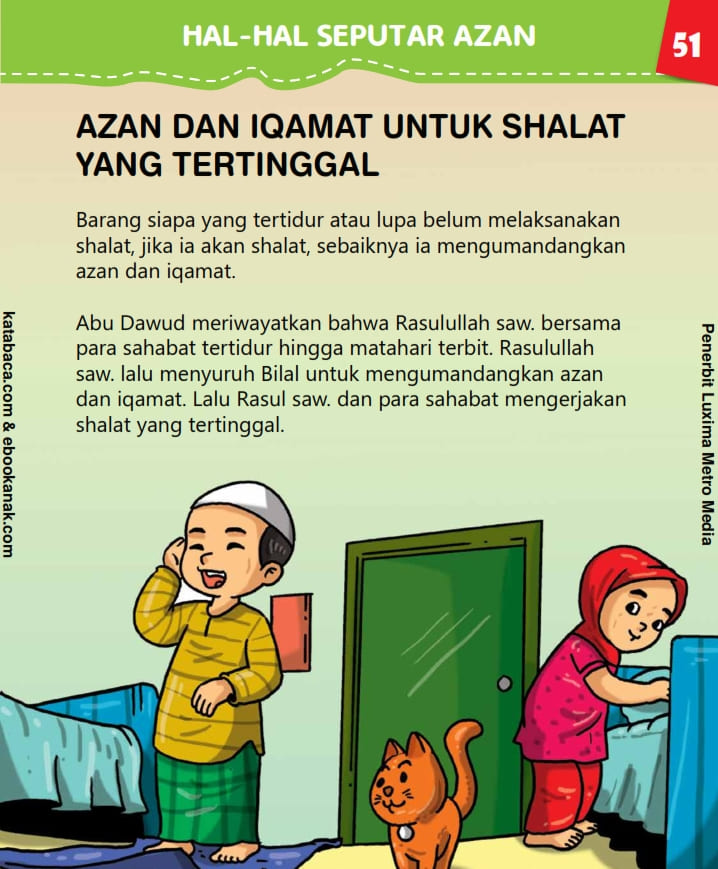 HAL-HAL SEPUTAR AZAN

51

AZAN DAN IQAMAT UNTUK SHALAT YANG TERTINGGAL

Barang siapa yang tertidur atau lupa belum melaksanakan shalat, jika ia akan shalat, sebaiknya ia mengumandangkan azan dan iqamat.

Abu Dawud meriwayatkan bahwa Rasulullah saw. bersama para sahabat tertidur hingga matahari terbit. Rasulullah saw. lalu menyuruh Bilal untuk mengumandangkan azan dan iqamat. Lalu Rasul saw. dan para sahabat mengerjakan shalat yang tertinggal.

katabaca.com & ebookanak.com

Penerbit Luxima Metro Media